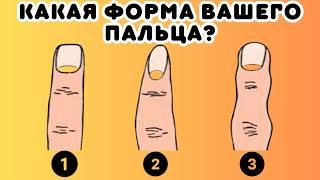 КАКАЯ ФОРМА ВАШЕГО ПАЛЬЦА?

1

2

3